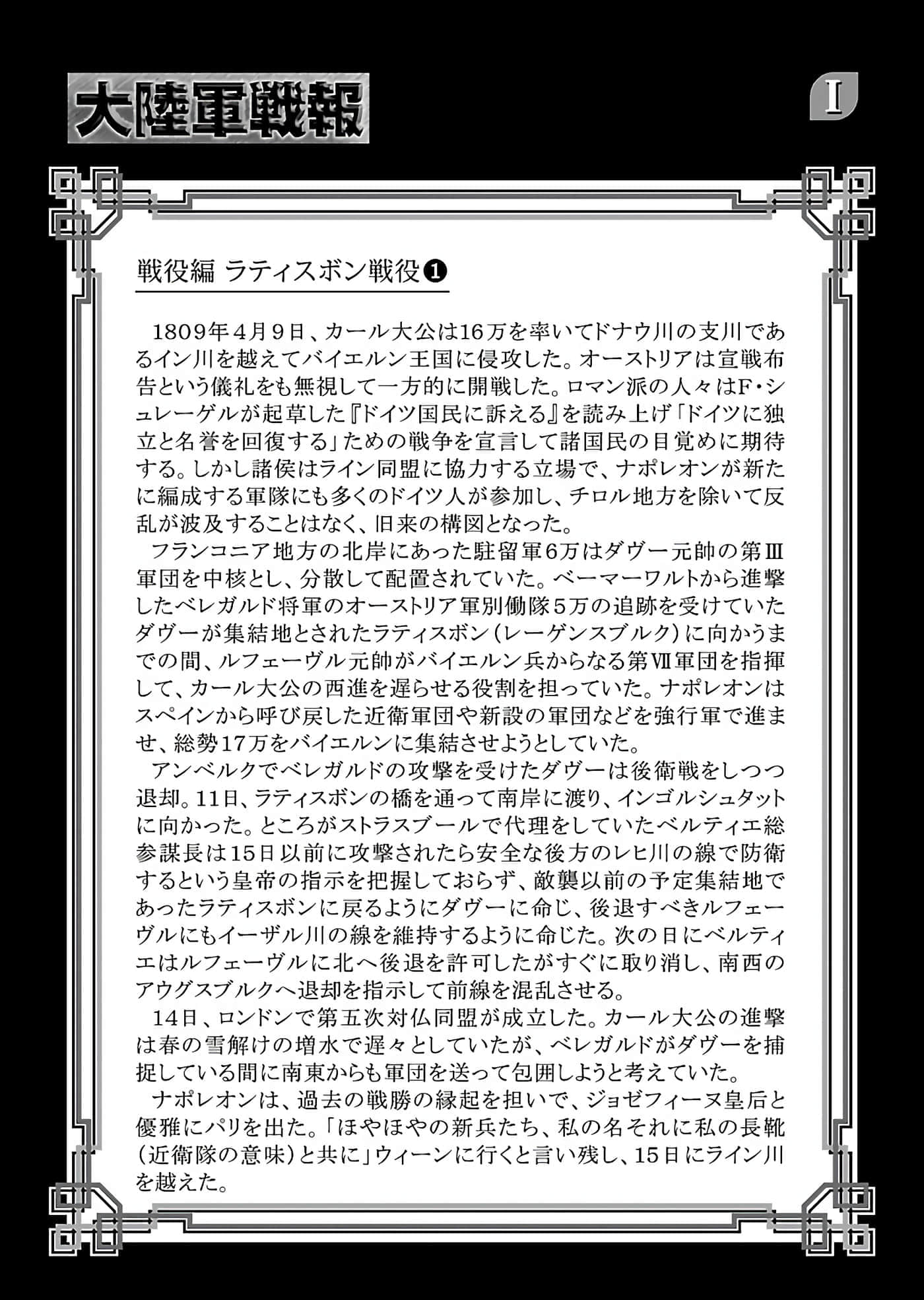 大陸軍戦報

I

戦役編 ラティスボン戦役❶

1809年4月9日、カール大公は16万を率いてドナウ川の支川であるイン川を越えてバイエルン王国に侵攻した。オーストリアは宣戦布告という儀礼をも無視して一方的に開戦した。ロマン派の人々はF・シュレーゲルが起草した『ドイツ国民に訴える』を読み上げ「ドイツに独立と名誉を回復する」ための戦争を宣言して諸国民の目覚めに期待する。しかし諸侯はライン同盟に協力する立場で、ナポレオンが新たに編成する軍隊にも多くのドイツ人が参加し、チロル地方を除いて反乱が波及することはなく、旧来の構図となった。

フランコニア地方の北岸にあった駐留軍6万はダヴー元帥の第Ⅲ軍団を中核とし、分散して配置されていた。ベーマーワルトから進撃したベレガルド将軍のオーストリア軍別働隊5万の追跡を受けていたダヴーが集結地とされたラティスボン（レーゲンスブルク）に向かうまでの間、ルフェーヴル元帥がバイエルン兵からなる第Ⅶ軍団を指揮して、カール大公の西進を遅らせる役割を担っていた。ナポレオンはスペインから呼び戻した近衛軍団や新設の軍団などを強行軍で進ませ、総勢17万をバイエルンに集結させようとしていた。

アンベルクでベレガルドの攻撃を受けたダヴーは後衛戦をしつつ退却。11日、ラティスボンの橋を通って南岸に渡り、インゴルシュタットに向かった。ところがストラスブールで代理をしていたベルティエ総参謀長は15日以前に攻撃されたら安全な後方のレヒ川の線で防衛するという皇帝の指示を把握しておらず、敵襲以前の予定集結地であったラティスボンに戻るようにダヴーに命じ、後退すべきルフェーヴルにもイーザル川の線を維持するように命じた。次の日にベルティエはルフェーヴルに北へ後退を許可したがすぐに取り消し、南西のアウグスブルクへ退却を指示して前線を混乱させる。

14日、ロンドンで第五次対仏同盟が成立した。カール大公の進撃は春の雪解けの増水で遅々としていたが、ベレガルドがダヴーを捕捉している間に南東からも軍団を送って包囲しようと考えていた。

ナポレオンは、過去の戦勝の縁起を担いで、ジョゼフィーヌ皇后と優雅にパリを出た。「ほやほやの新兵たち、私の名それに私の長靴（近衛隊の意味）と共に」ウィーンに行くと言い残し、15日にライン川を越えた。